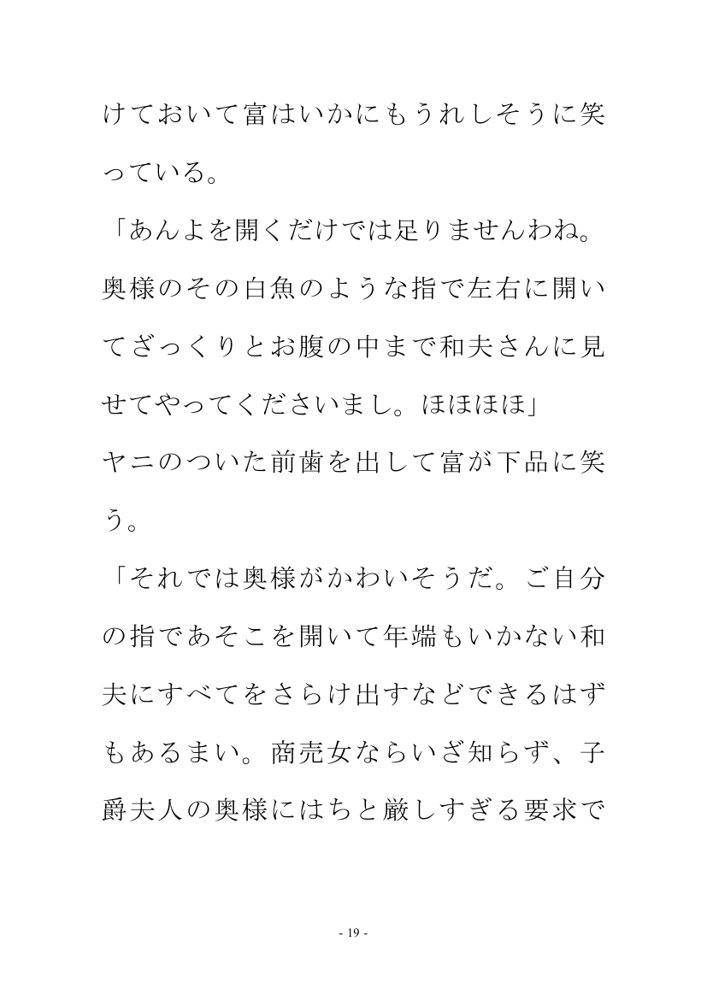 けておいて富はいかにもうれしそうに笑っている。

「あんよを開くだけでは足りませんわね。奥様のその白魚のような指で左右に開いてざっくりとお腹の中まで和夫さんに見せてやってくださいまし。ほほほほ」

ヤニのついた前歯を出して富が下品に笑う。

「それでは奥様がかわいそうだ。ご自分の指であそこを開いて年端もいかない和夫にすべてをさらけ出すなどできるはずもあるまい。商売女ならいざ知らず、子爵夫人の奥様にはちと厳しすぎる要求で

- 19 -